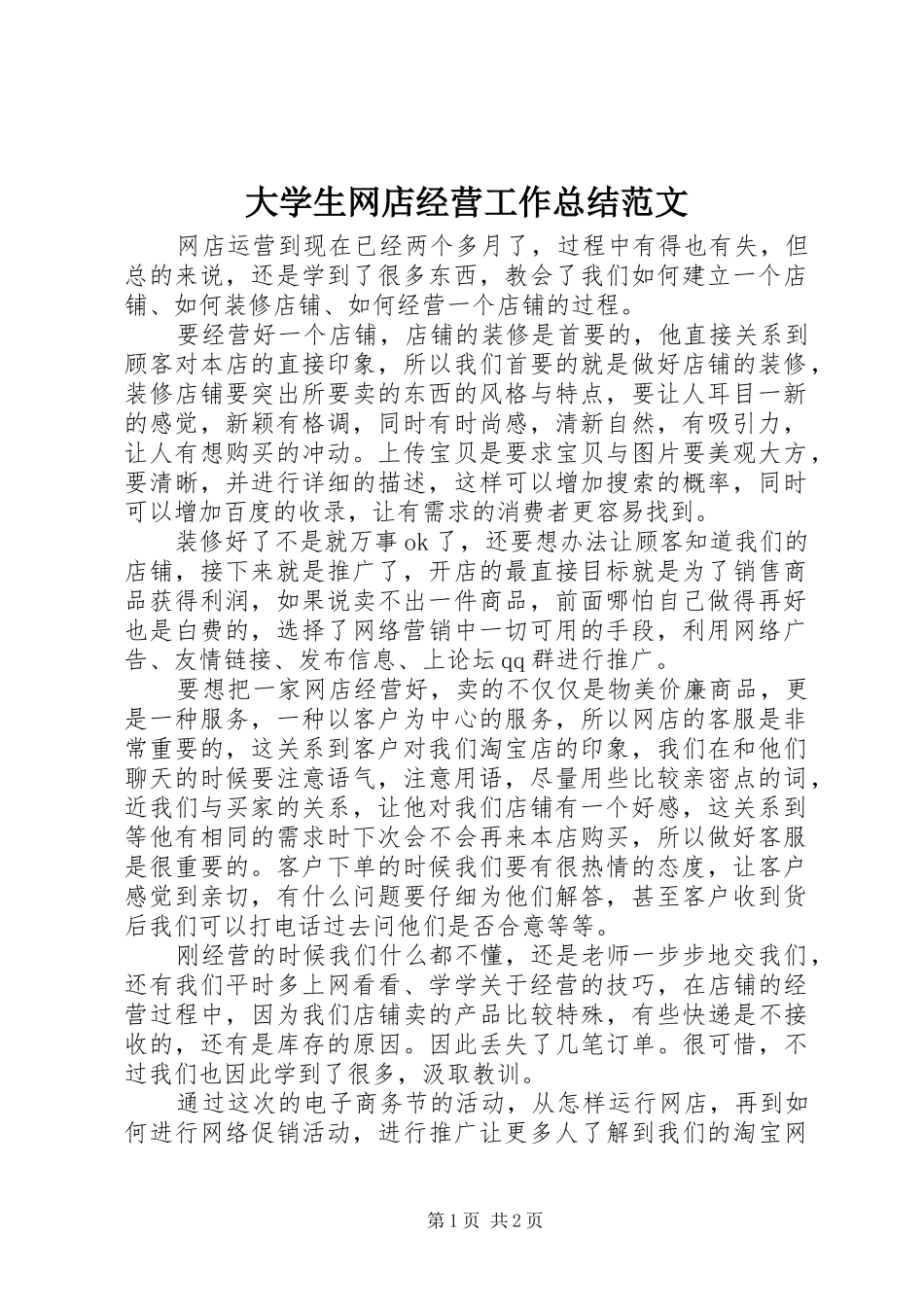 大学生网店经营工作总结范文

网店运营到现在已经两个多月了，过程中有得也有失，但总的来说，还是学到了很多东西，教会了我们如何建立一个店铺、如何装修店铺、如何经营一个店铺的过程。

要经营好一个店铺，店铺的装修是首要的，他直接关系到顾客对本店的直接印象，所以我们首要的就是做好店铺的装修，装修店铺要突出所要卖的东西的风格与特点，要让人耳目一新的感觉，新颖有格调，同时有时尚感，清新自然，有吸引力，让人有想购买的冲动。上传宝贝是要求宝贝与图片要美观大方，要清晰，并进行详细的描述，这样可以增加搜索的概率，同时可以增加百度的收录，让有需求的消费者更容易找到。

装修好了不是就万事ok了，还要想办法让顾客知道我们的店铺，接下来就是推广了，开店的最直接目标就是为了销售商品获得利润，如果说卖不出一件商品，前面哪怕自己做得再好也是白费的，选择了网络营销中一切可用的手段，利用网络广告、友情链接、发布信息、上论坛qq群进行推广。

要想把一家网店经营好，卖的不仅仅是物美价廉商品，更是一种服务，一种以客户为中心的服务，所以网店的客服是非常重要的，这关系到客户对我们淘宝店的印象，我们在和他们聊天的时候要注意语气，注意用语，尽量用些比较亲密点的词，近我们与买家的关系，让他对我们店铺有一个好感，这关系到等他有相同的需求时下次会不会再来本店购买，所以做好客服是很重要的。客户下单的时候我们要有很热情的态度，让客户感觉到亲切，有什么问题要仔细为他们解答，甚至客户收到货后我们可以打电话过去问他们是否合意等等。

刚经营的时候我们什么都不懂，还是老师一步步地交我们，还有我们平时多上网看看、学学关于经营的技巧，在店铺的经营过程中，因为我们店铺卖的产品比较特殊，有些快递是不接收的，还有是库存的原因。因此丢失了几笔订单。很可惜，不过我们也因此学到了很多，汲取教训。

通过这次的电子商务节的活动，从怎样运行网店，再到如何进行网络促销活动，进行推广让更多人了解到我们的淘宝网

第1页 共2页